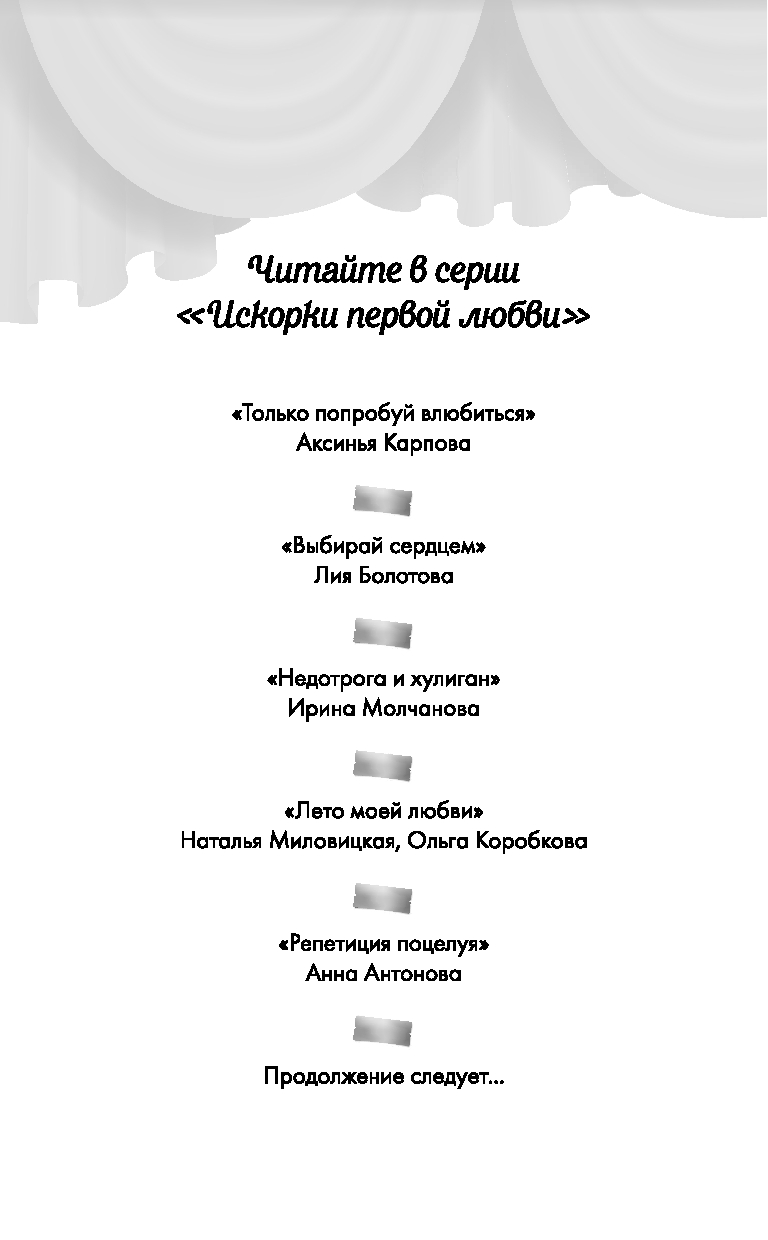 Читайте в серии
«Искорки первой любви»

«Только попробуй влюбиться»
Аксинья Карпова

«Выбирай сердцем»
Лия Болотова

«Недотрога и хулиган»
Ирина Молчанова

«Лето моей любви»
Наталья Миловицкая, Ольга Коробкова

«Репетиция поцелуя»
Анна Антонова

Продолжение следует...